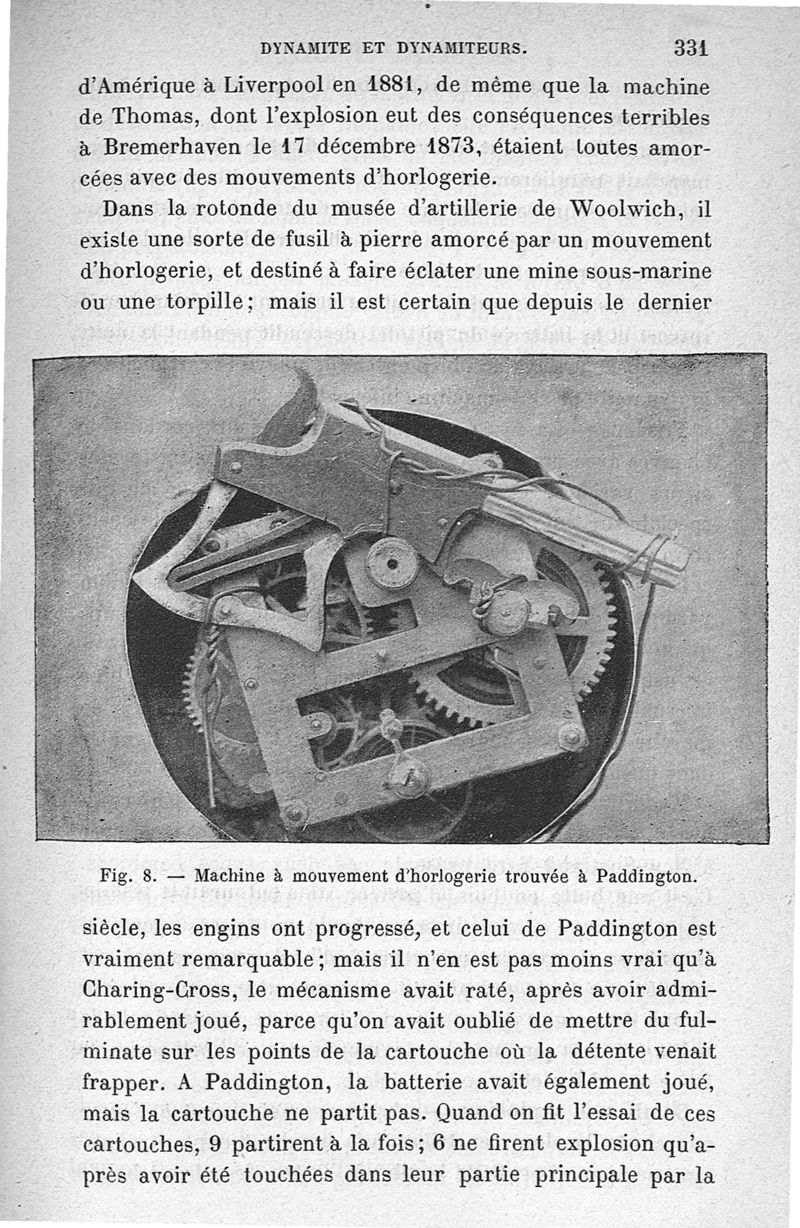 DYNAMITE ET DYNAMITEURS. 331

d'Amérique à Liverpool en 1881, de même que la machine de Thomas, dont l'explosion eut des conséquences terribles à Bremerhaven le 17 décembre 1873, étaient toutes amorcées avec des mouvements d'horlogerie.

Dans la rotonde du musée d'artillerie de Woolwich, il existe une sorte de fusil à pierre amorcé par un mouvement d'horlogerie, et destiné à faire éclater une mine sous-marine ou une torpille; mais il est certain que depuis le dernier

Fig. 8. — Machine à mouvement d'horlogerie trouvée à Paddington.

siècle, les engins ont progressé, et celui de Paddington est vraiment remarquable; mais il n'en est pas moins vrai qu'à Charing-Cross, le mécanisme avait raté, après avoir admirablement joué, parce qu'on avait oublié de mettre du fulminate sur les points de la cartouche où la détente venait frapper. A Paddington, la batterie avait également joué, mais la cartouche ne partit pas. Quand on fit l'essai de ces cartouches, 9 partirent à la fois; 6 ne firent explosion qu'après avoir été touchées dans leur partie principale par la